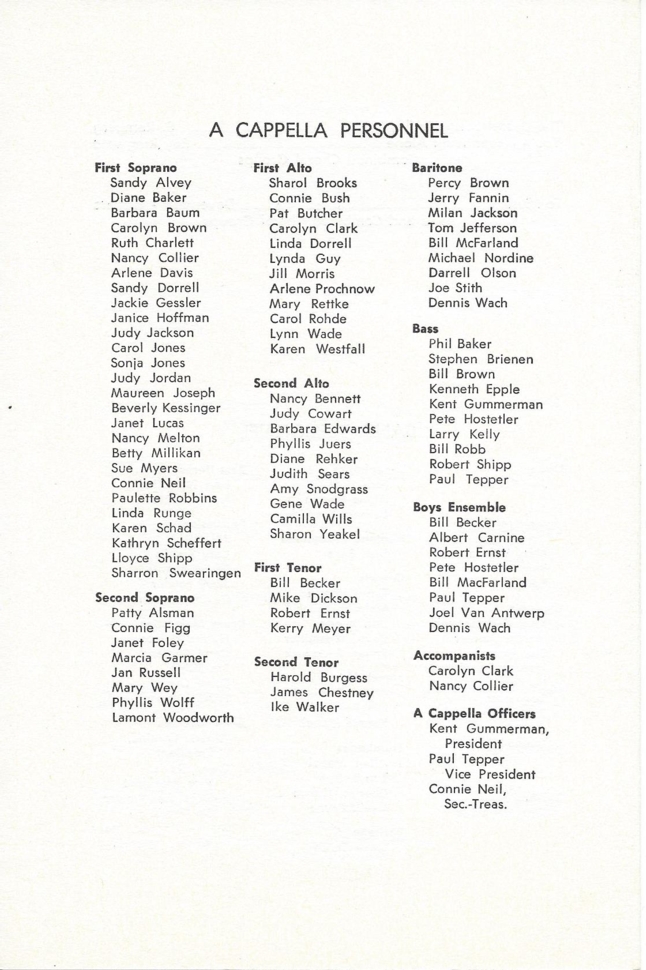 A CAPPELLA PERSONNEL

First Soprano
Sandy Alvey
Diane Baker
Barbara Baum
Carolyn Brown
Ruth Charlett
Nancy Collier
Arlene Davis
Sandy Dorrell
Jackie Gessler
Janice Hoffman
Judy Jackson
Carol Jones
Sonja Jones
Judy Jordan
Maureen Joseph
Beverly Kessinger
Janet Lucas
Nancy Melton
Betty Millikan
Sue Myers
Connie Neil
Paulette Robbins
Linda Runge
Karen Schad
Kathryn Scheffert
Lloyce Shipp
Sharron Swearingen

Second Soprano
Patty Alsman
Connie Figg
Janet Foley
Marcia Garmer
Jan Russell
Mary Wey
Phyllis Wolff
Lamont Woodworth

First Alto
Sharol Brooks
Connie Bush
Pat Butcher
Carolyn Clark
Linda Dorrell
Lynda Guy
Jill Morris
Arlene Prochnow
Mary Rettke
Carol Rohde
Lynn Wade
Karen Westfall

Second Alto
Nancy Bennett
Judy Cowart
Barbara Edwards
Phyllis Juers
Diane Rehker
Judith Sears
Amy Snodgrass
Gene Wade
Camilla Wills
Sharon Yeakel

First Tenor
Bill Becker
Mike Dickson
Robert Ernst
Kerry Meyer

Second Tenor
Harold Burgess
James Chestney
Ike Walker

Baritone
Percy Brown
Jerry Fannin
Milan Jackson
Tom Jefferson
Bill McFarland
Michael Nordine
Darrell Olson
Joe Stith
Dennis Wach

Bass
Phil Baker
Stephen Brienen
Bill Brown
Kenneth Epple
Kent Gummerman
Pete Hostetler
Larry Kelly
Bill Robb
Robert Shipp
Paul Tepper

Boys Ensemble
Bill Becker
Albert Carnine
Robert Ernst
Pete Hostetler
Bill MacFarland
Paul Tepper
Joel Van Antwerp
Dennis Wach

Accompanists
Carolyn Clark
Nancy Collier

A Cappella Officers
Kent Gummerman, President
Paul Tepper Vice President
Connie Neil, Sec.-Treas.